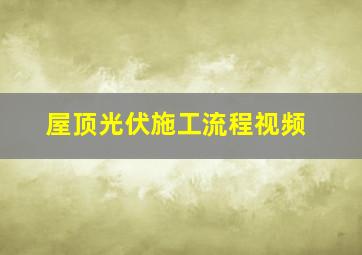 屋顶光伏施工流程视频